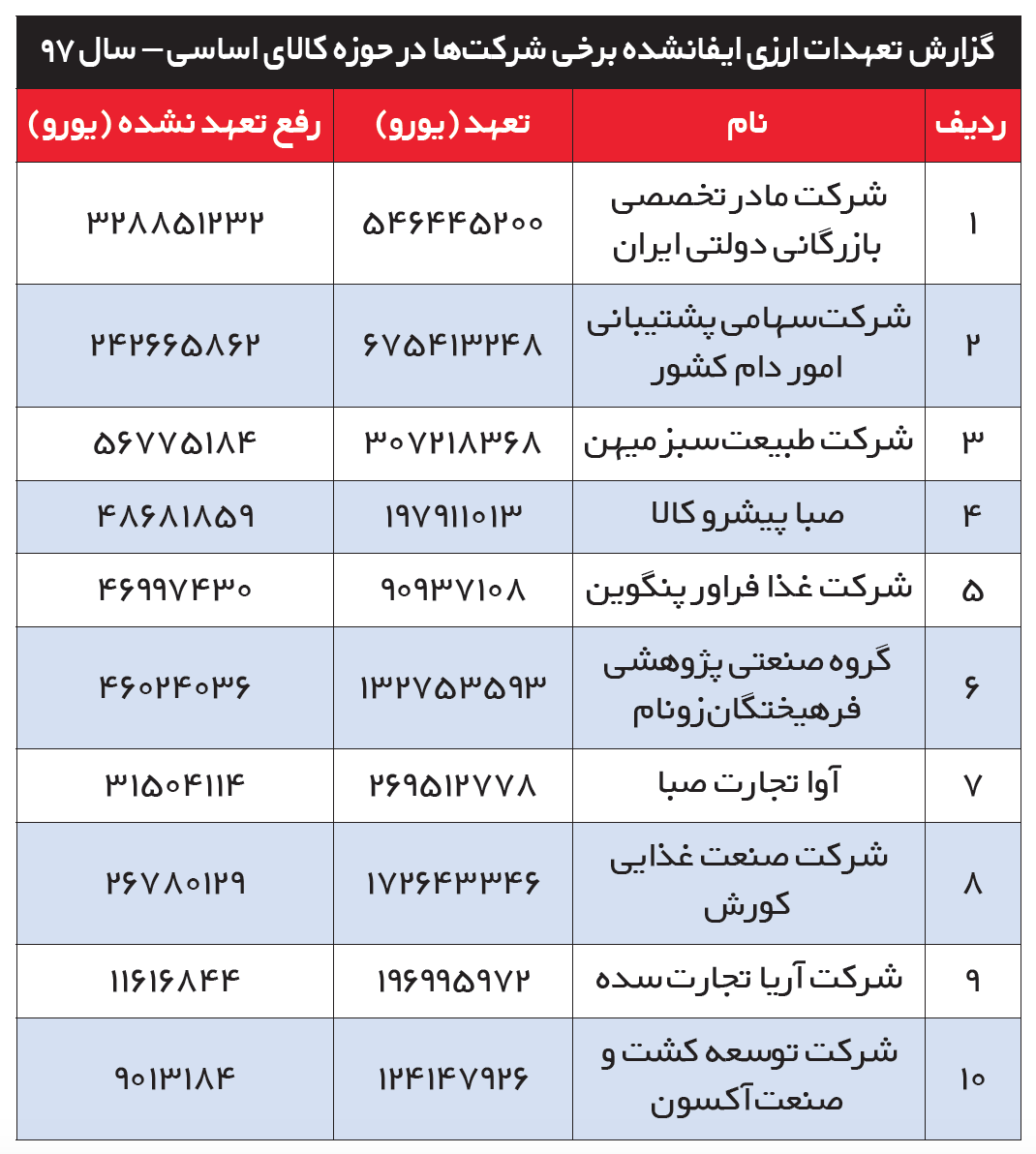 گزارش تعهدات ارزی ایفانشده برخی شرکت‌ها در حوزه کالای اساسی – سال ۹۷

| ردیف | نام | تعهد (یورو) | رفع تعهد نشده (یورو) |
|---|---|---|---|
| ۱ | شرکت مادر تخصصی بازرگانی دولتی ایران | ۵۴۶۴۴۵۲۰۰ | ۳۲۸۸۵۱۲۳۲ |
| ۲ | شرکت سهامی پشتیبانی امور دام کشور | ۶۷۵۴۱۳۲۴۸ | ۲۴۲۶۶۵۸۶۲ |
| ۳ | شرکت طبیعت سبز میهن | ۳۰۷۲۱۸۳۶۸ | ۵۶۷۷۵۱۸۴ |
| ۴ | صبا پیشرو کالا | ۱۹۷۹۱۱۰۱۳ | ۴۸۶۸۱۸۵۹ |
| ۵ | شرکت غذا فراور پنگوین | ۹۰۹۳۷۱۰۸ | ۴۶۹۹۷۴۳۰ |
| ۶ | گروه صنعتی پژوهشی فرهیختگان زونام | ۱۳۲۷۵۳۵۹۳ | ۴۶۰۲۴۰۳۶ |
| ۷ | آوا تجارت صبا | ۲۶۹۵۱۲۷۷۸ | ۳۱۵۰۴۱۱۴ |
| ۸ | شرکت صنعت غذایی کورش | ۱۷۲۶۴۳۳۴۶ | ۲۶۷۸۰۱۲۹ |
| ۹ | شرکت آریا تجارت سده | ۱۹۶۹۹۵۹۷۲ | ۱۱۶۱۶۸۴۴ |
| ۱۰ | شرکت توسعه کشت و صنعت آکسون | ۱۲۴۱۴۷۹۲۶ | ۹۰۱۳۱۸۴ |